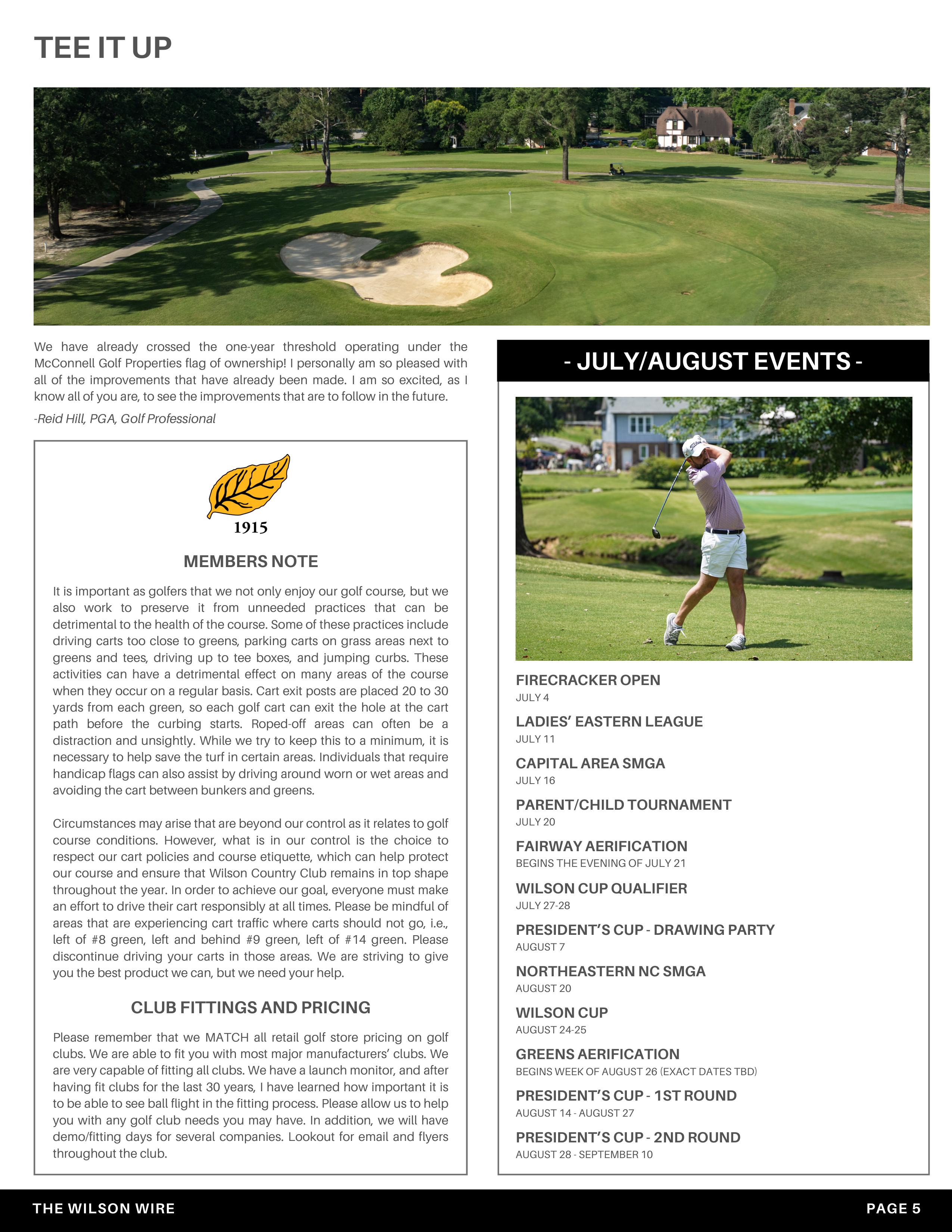 TEE IT UP

We have already crossed the one-year threshold operating under the McConnell Golf Properties flag of ownership! I personally am so pleased with all of the improvements that have already been made. I am so excited, as I know all of you are, to see the improvements that are to follow in the future.

-Reid Hill, PGA, Golf Professional

1915

MEMBERS NOTE

It is important as golfers that we not only enjoy our golf course, but we also work to preserve it from unneeded practices that can be detrimental to the health of the course. Some of these practices include driving carts too close to greens, parking carts on grass areas next to greens and tees, driving up to tee boxes, and jumping curbs. These activities can have a detrimental effect on many areas of the course when they occur on a regular basis. Cart exit posts are placed 20 to 30 yards from each green, so each golf cart can exit the hole at the cart path before the curbing starts. Roped-off areas can often be a distraction and unsightly. While we try to keep this to a minimum, it is necessary to help save the turf in certain areas. Individuals that require handicap flags can also assist by driving around worn or wet areas and avoiding the cart between bunkers and greens.

Circumstances may arise that are beyond our control as it relates to golf course conditions. However, what is in our control is the choice to respect our cart policies and course etiquette, which can help protect our course and ensure that Wilson Country Club remains in top shape throughout the year. In order to achieve our goal, everyone must make an effort to drive their cart responsibly at all times. Please be mindful of areas that are experiencing cart traffic where carts should not go, i.e., left of #8 green, left and behind #9 green, left of #14 green. Please discontinue driving your carts in those areas. We are striving to give you the best product we can, but we need your help.

CLUB FITTINGS AND PRICING

Please remember that we MATCH all retail golf store pricing on golf clubs. We are able to fit you with most major manufacturers' clubs. We are very capable of fitting all clubs. We have a launch monitor, and after having fit clubs for the last 30 years, I have learned how important it is to be able to see ball flight in the fitting process. Please allow us to help you with any golf club needs you may have. In addition, we will have demo/fitting days for several companies. Lookout for email and flyers throughout the club.

- JULY/AUGUST EVENTS -

FIRECRACKER OPEN
JULY 4

LADIES' EASTERN LEAGUE
JULY 11

CAPITAL AREA SMGA
JULY 16

PARENT/CHILD TOURNAMENT
JULY 20

FAIRWAY AERIFICATION
BEGINS THE EVENING OF JULY 21

WILSON CUP QUALIFIER
JULY 27-28

PRESIDENT'S CUP - DRAWING PARTY
AUGUST 7

NORTHEASTERN NC SMGA
AUGUST 20

WILSON CUP
AUGUST 24-25

GREENS AERIFICATION
BEGINS WEEK OF AUGUST 26 (EXACT DATES TBD)

PRESIDENT'S CUP - 1ST ROUND
AUGUST 14 - AUGUST 27

PRESIDENT'S CUP - 2ND ROUND
AUGUST 28 - SEPTEMBER 10

THE WILSON WIRE

PAGE 5